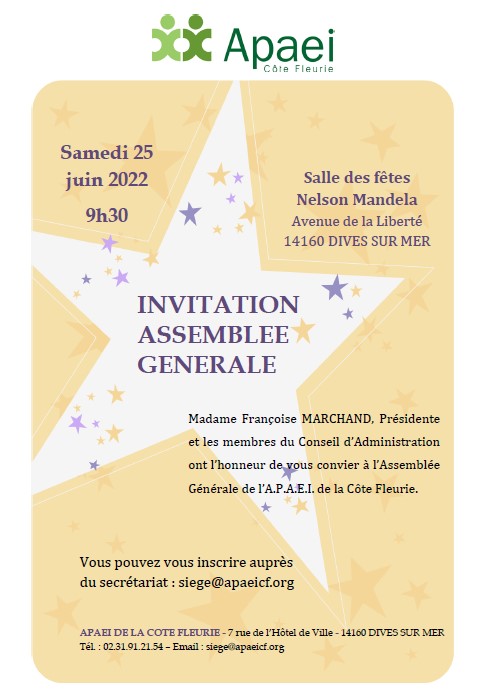 Apaei
Côte Fleurie

Samedi 25
juin 2022
9h30

Salle des fêtes
Nelson Mandela
Avenue de la Liberté
14160 DIVES SUR MER

INVITATION
ASSEMBLEE
GENERALE

Madame Françoise MARCHAND, Présidente et les membres du Conseil d'Administration ont l'honneur de vous convier à l'Assemblée Générale de l'A.P.A.E.I. de la Côte Fleurie.

Vous pouvez vous inscrire auprès du secrétariat : siege@apaeicf.org

APAEI DE LA COTE FLEURIE - 7 rue de l'Hôtel de Ville - 14160 DIVES SUR MER
Tél. : 02.31.91.21.54 – Email : siege@apaeicf.org